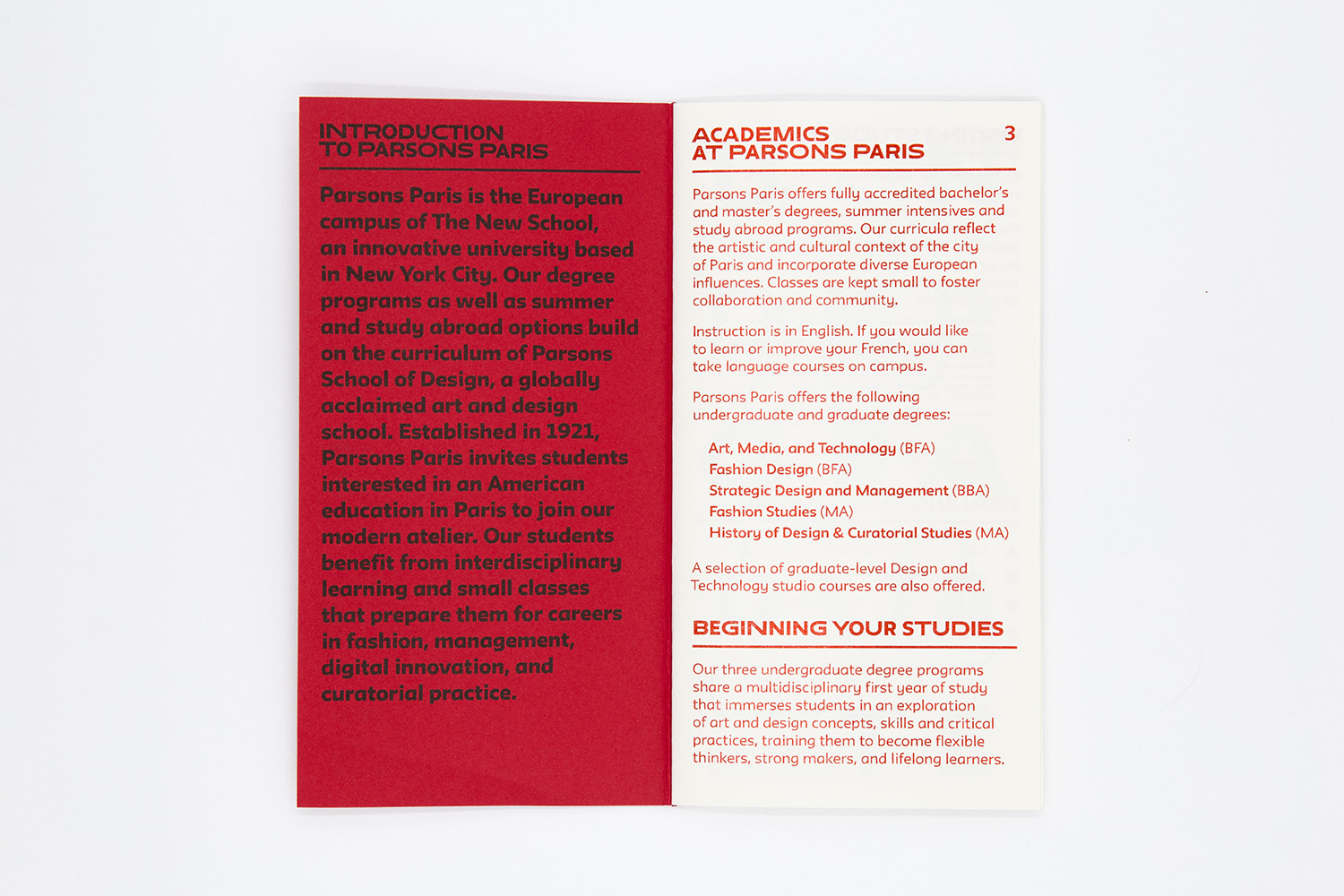 INTRODUCTION
TO PARSONS PARIS

Parsons Paris is the European campus of The New School, an innovative university based in New York City. Our degree programs as well as summer and study abroad options build on the curriculum of Parsons School of Design, a globally acclaimed art and design school. Established in 1921, Parsons Paris invites students interested in an American education in Paris to join our modern atelier. Our students benefit from interdisciplinary learning and small classes that prepare them for careers in fashion, management, digital innovation, and curatorial practice.

ACADEMICS
AT PARSONS PARIS

3

Parsons Paris offers fully accredited bachelor's and master's degrees, summer intensives and study abroad programs. Our curricula reflect the artistic and cultural context of the city of Paris and incorporate diverse European influences. Classes are kept small to foster collaboration and community.

Instruction is in English. If you would like to learn or improve your French, you can take language courses on campus.

Parsons Paris offers the following undergraduate and graduate degrees:

Art, Media, and Technology (BFA)
Fashion Design (BFA)
Strategic Design and Management (BBA)
Fashion Studies (MA)
History of Design & Curatorial Studies (MA)

A selection of graduate-level Design and Technology studio courses are also offered.

BEGINNING YOUR STUDIES

Our three undergraduate degree programs share a multidisciplinary first year of study that immerses students in an exploration of art and design concepts, skills and critical practices, training them to become flexible thinkers, strong makers, and lifelong learners.